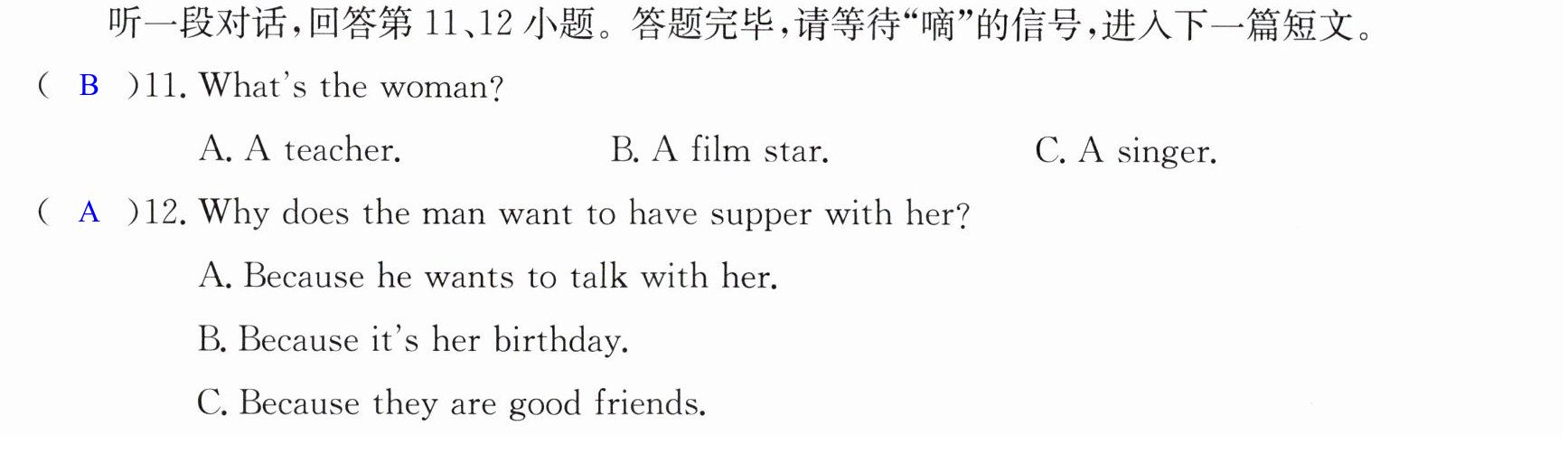 听一段对话,回答第11、12小题。答题完毕,请等待“嘀”的信号,进入下一篇短文。

( B )11. What's the woman?

A. A teacher.   B. A film star.   C. A singer.

( A )12. Why does the man want to have supper with her?

A. Because he wants to talk with her.

B. Because it's her birthday.

C. Because they are good friends.